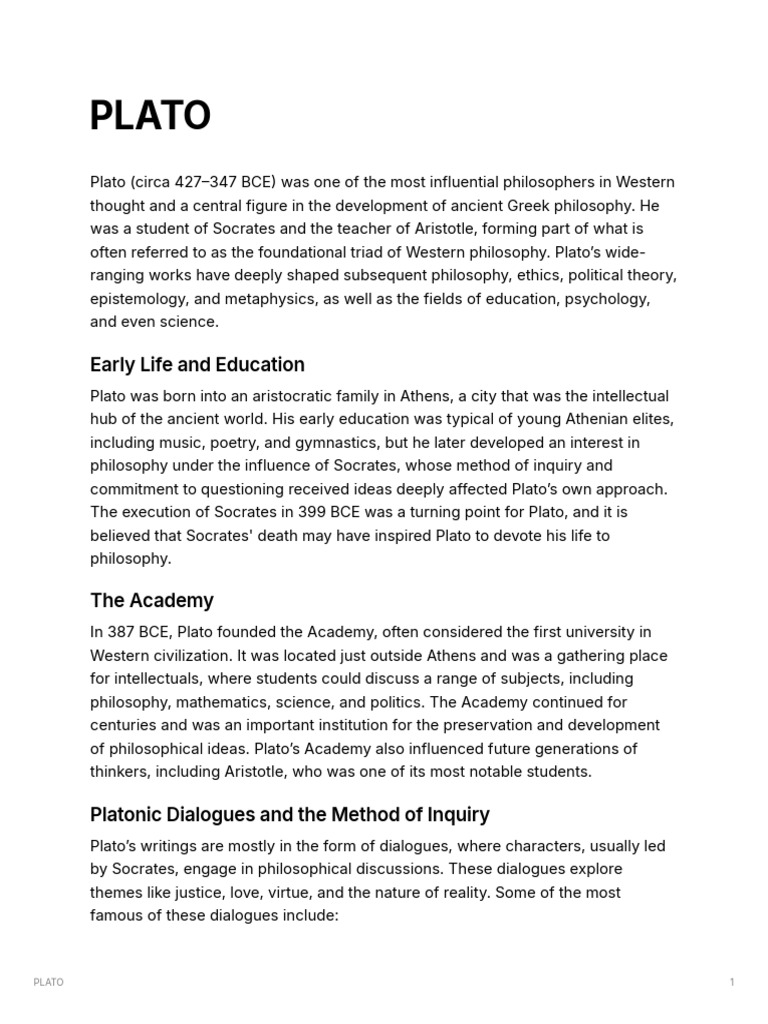 PLATO

Plato (circa 427–347 BCE) was one of the most influential philosophers in Western thought and a central figure in the development of ancient Greek philosophy. He was a student of Socrates and the teacher of Aristotle, forming part of what is often referred to as the foundational triad of Western philosophy. Plato's wide-ranging works have deeply shaped subsequent philosophy, ethics, political theory, epistemology, and metaphysics, as well as the fields of education, psychology, and even science.

Early Life and Education

Plato was born into an aristocratic family in Athens, a city that was the intellectual hub of the ancient world. His early education was typical of young Athenian elites, including music, poetry, and gymnastics, but he later developed an interest in philosophy under the influence of Socrates, whose method of inquiry and commitment to questioning received ideas deeply affected Plato's own approach. The execution of Socrates in 399 BCE was a turning point for Plato, and it is believed that Socrates' death may have inspired Plato to devote his life to philosophy.

The Academy

In 387 BCE, Plato founded the Academy, often considered the first university in Western civilization. It was located just outside Athens and was a gathering place for intellectuals, where students could discuss a range of subjects, including philosophy, mathematics, science, and politics. The Academy continued for centuries and was an important institution for the preservation and development of philosophical ideas. Plato's Academy also influenced future generations of thinkers, including Aristotle, who was one of its most notable students.

Platonic Dialogues and the Method of Inquiry

Plato's writings are mostly in the form of dialogues, where characters, usually led by Socrates, engage in philosophical discussions. These dialogues explore themes like justice, love, virtue, and the nature of reality. Some of the most famous of these dialogues include:

PLATO

1